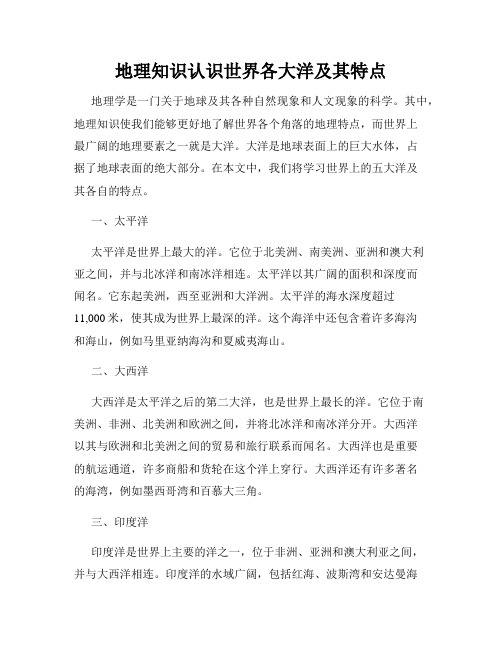 地理知识认识世界各大洋及其特点

地理学是一门关于地球及其各种自然现象和人文现象的科学。其中，地理知识使我们能够更好地了解世界各个角落的地理特点，而世界上最广阔的地理要素之一就是大洋。大洋是地球表面上的巨大水体，占据了地球表面的绝大部分。在本文中，我们将学习世界上的五大洋及其各自的特点。

一、太平洋

太平洋是世界上最大的洋。它位于北美洲、南美洲、亚洲和澳大利亚之间，并与北冰洋和南冰洋相连。太平洋以其广阔的面积和深度而闻名。它东起美洲，西至亚洲和大洋洲。太平洋的海水深度超过11,000米，使其成为世界上最深的洋。这个海洋中还包含着许多海沟和海山，例如马里亚纳海沟和夏威夷海山。

二、大西洋

大西洋是太平洋之后的第二大洋，也是世界上最长的洋。它位于南美洲、非洲、北美洲和欧洲之间，并将北冰洋和南冰洋分开。大西洋以其与欧洲和北美洲之间的贸易和旅行联系而闻名。大西洋也是重要的航运通道，许多商船和货轮在这个洋上穿行。大西洋还有许多著名的海湾，例如墨西哥湾和百慕大三角。

三、印度洋

印度洋是世界上主要的洋之一，位于非洲、亚洲和澳大利亚之间，并与大西洋相连。印度洋的水域广阔，包括红海、波斯湾和安达曼海